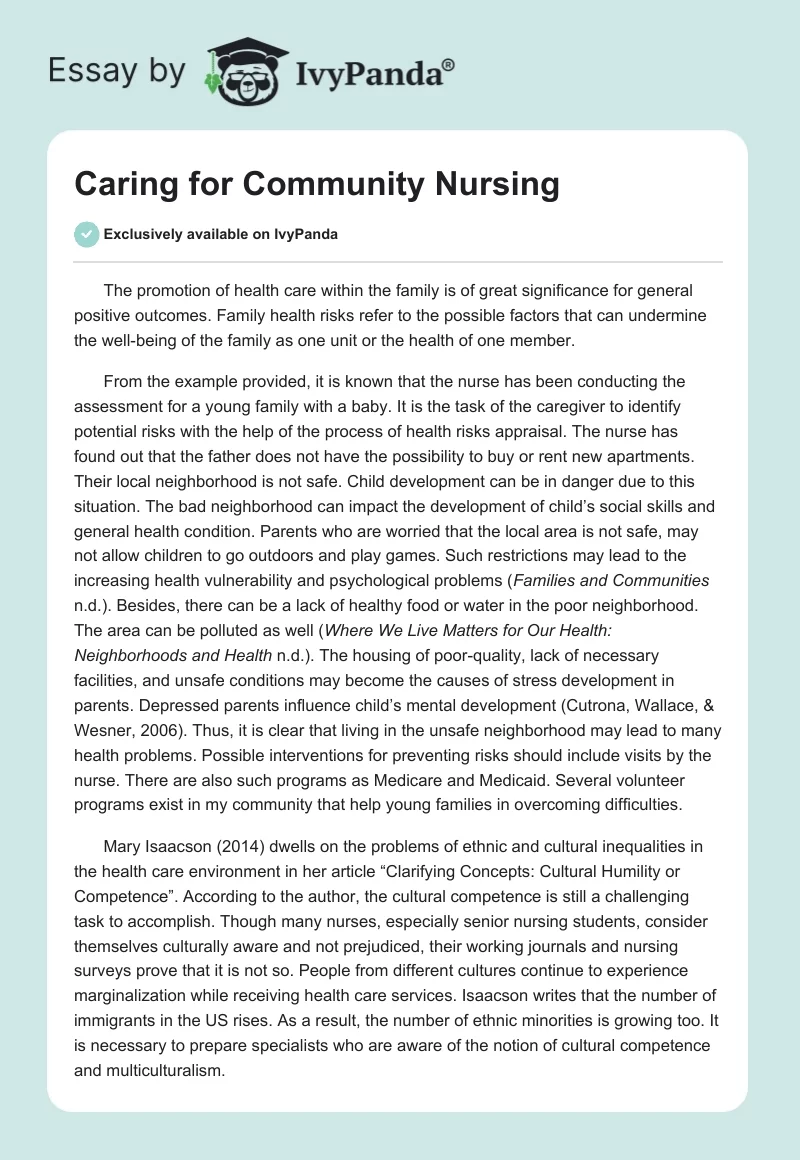 Essay by IvyPanda®

Caring for Community Nursing

Exclusively available on IvyPanda

The promotion of health care within the family is of great significance for general positive outcomes. Family health risks refer to the possible factors that can undermine the well-being of the family as one unit or the health of one member.

From the example provided, it is known that the nurse has been conducting the assessment for a young family with a baby. It is the task of the caregiver to identify potential risks with the help of the process of health risks appraisal. The nurse has found out that the father does not have the possibility to buy or rent new apartments. Their local neighborhood is not safe. Child development can be in danger due to this situation. The bad neighborhood can impact the development of child's social skills and general health condition. Parents who are worried that the local area is not safe, may not allow children to go outdoors and play games. Such restrictions may lead to the increasing health vulnerability and psychological problems (Families and Communities n.d.). Besides, there can be a lack of healthy food or water in the poor neighborhood. The area can be polluted as well (Where We Live Matters for Our Health: Neighborhoods and Health n.d.). The housing of poor-quality, lack of necessary facilities, and unsafe conditions may become the causes of stress development in parents. Depressed parents influence child's mental development (Cutrona, Wallace, & Wesner, 2006). Thus, it is clear that living in the unsafe neighborhood may lead to many health problems. Possible interventions for preventing risks should include visits by the nurse. There are also such programs as Medicare and Medicaid. Several volunteer programs exist in my community that help young families in overcoming difficulties.

Mary Isaacson (2014) dwells on the problems of ethnic and cultural inequalities in the health care environment in her article "Clarifying Concepts: Cultural Humility or Competence". According to the author, the cultural competence is still a challenging task to accomplish. Though many nurses, especially senior nursing students, consider themselves culturally aware and not prejudiced, their working journals and nursing surveys prove that it is not so. People from different cultures continue to experience marginalization while receiving health care services. Isaacson writes that the number of immigrants in the US rises. As a result, the number of ethnic minorities is growing too. It is necessary to prepare specialists who are aware of the notion of cultural competence and multiculturalism.